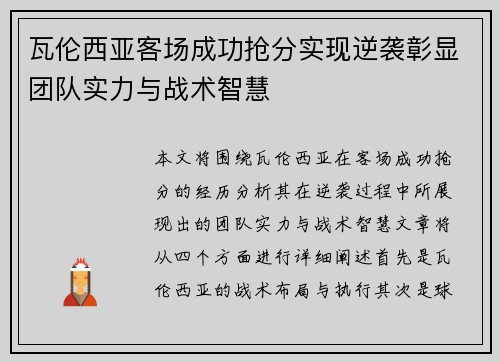 瓦伦西亚客场成功抢分实现逆袭彰显团队实力与战术智慧

本文将围绕瓦伦西亚在客场成功抢分的经历分析其在逆袭过程中所展现出的团队实力与战术智慧文章将从四个方面进行详细阐述首先是瓦伦西亚的战术布局与执行其次是球